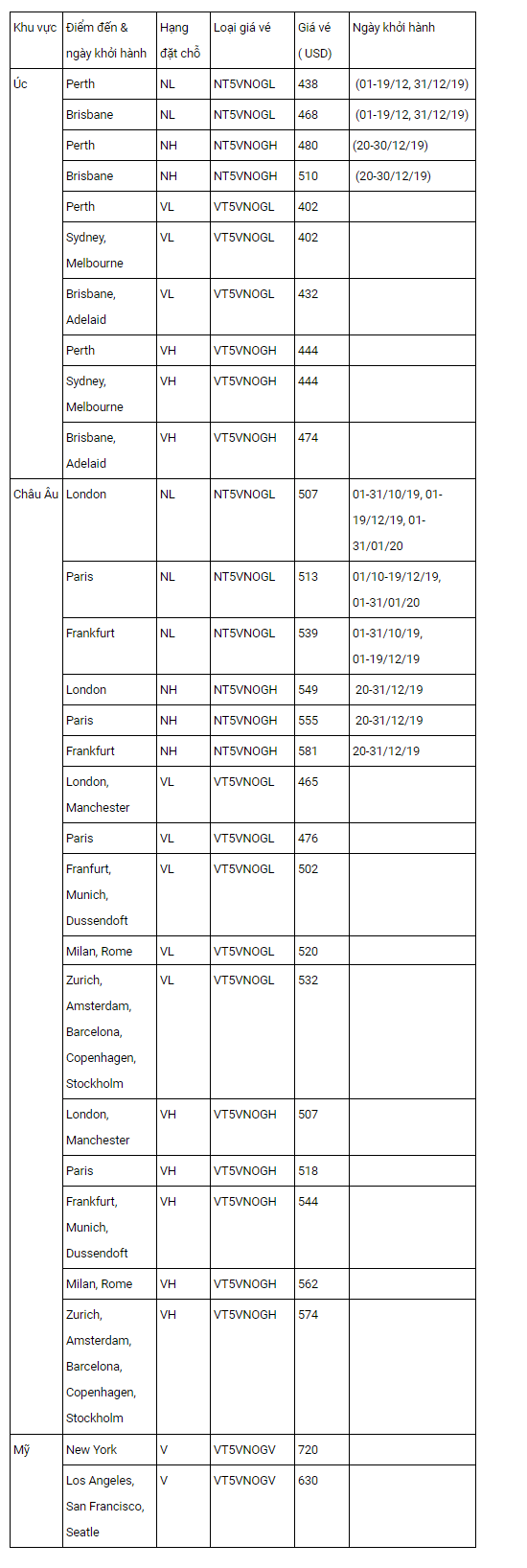 | Khu vực | Điểm đến & ngày khởi hành | Hạng đặt chỗ | Loại giá vé | Giá vé ( USD) | Ngày khởi hành |
|---|---|---|---|---|---|
| Úc | Perth | NL | NT5VNOGL | 438 | (01-19/12, 31/12/19) |
| | Brisbane | NL | NT5VNOGL | 468 | (01-19/12, 31/12/19) |
| | Perth | NH | NT5VNOGH | 480 | (20-30/12/19) |
| | Brisbane | NH | NT5VNOGH | 510 | (20-30/12/19) |
| | Perth | VL | VT5VNOGL | 402 | |
| | Sydney, Melbourne | VL | VT5VNOGL | 402 | |
| | Brisbane, Adelaid | VL | VT5VNOGL | 432 | |
| | Perth | VH | VT5VNOGH | 444 | |
| | Sydney, Melbourne | VH | VT5VNOGH | 444 | |
| | Brisbane, Adelaid | VH | VT5VNOGH | 474 | |
| Châu Âu | London | NL | NT5VNOGL | 507 | 01-31/10/19, 01-19/12/19, 01-31/01/20 |
| | Paris | NL | NT5VNOGL | 513 | 01/10-19/12/19, 01-31/01/20 |
| | Frankfurt | NL | NT5VNOGL | 539 | 01-31/10/19, 01-19/12/19 |
| | London | NH | NT5VNOGH | 549 | 20-31/12/19 |
| | Paris | NH | NT5VNOGH | 555 | 20-31/12/19 |
| | Frankfurt | NH | NT5VNOGH | 581 | 20-31/12/19 |
| | London, Manchester | VL | VT5VNOGL | 465 | |
| | Paris | VL | VT5VNOGL | 476 | |
| | Franfurt, Munich, Dussendoft | VL | VT5VNOGL | 502 | |
| | Milan, Rome | VL | VT5VNOGL | 520 | |
| | Zurich, Amsterdam, Barcelona, Copenhagen, Stockholm | VL | VT5VNOGL | 532 | |
| | London, Manchester | VH | VT5VNOGH | 507 | |
| | Paris | VH | VT5VNOGH | 518 | |
| | Frankfurt, Munich, Dussendoft | VH | VT5VNOGH | 544 | |
| | Milan, Rome | VH | VT5VNOGH | 562 | |
| | Zurich, Amsterdam, Barcelona, Copenhagen, Stockholm | VH | VT5VNOGH | 574 | |
| Mỹ | New York | V | VT5VNOGV | 720 | |
| | Los Angeles, San Francisco, Seatle | V | VT5VNOGV | 630 | |